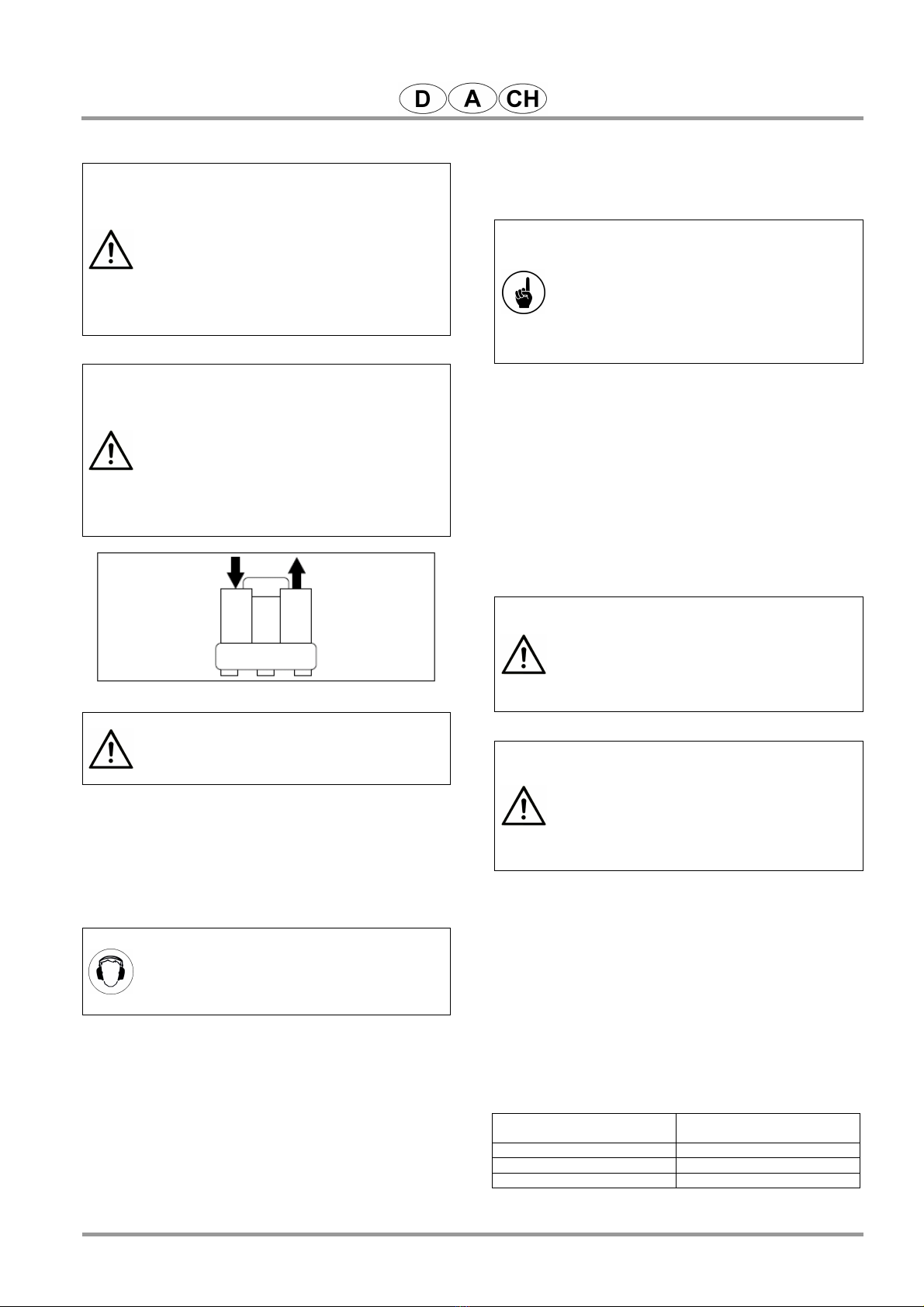 D A CH